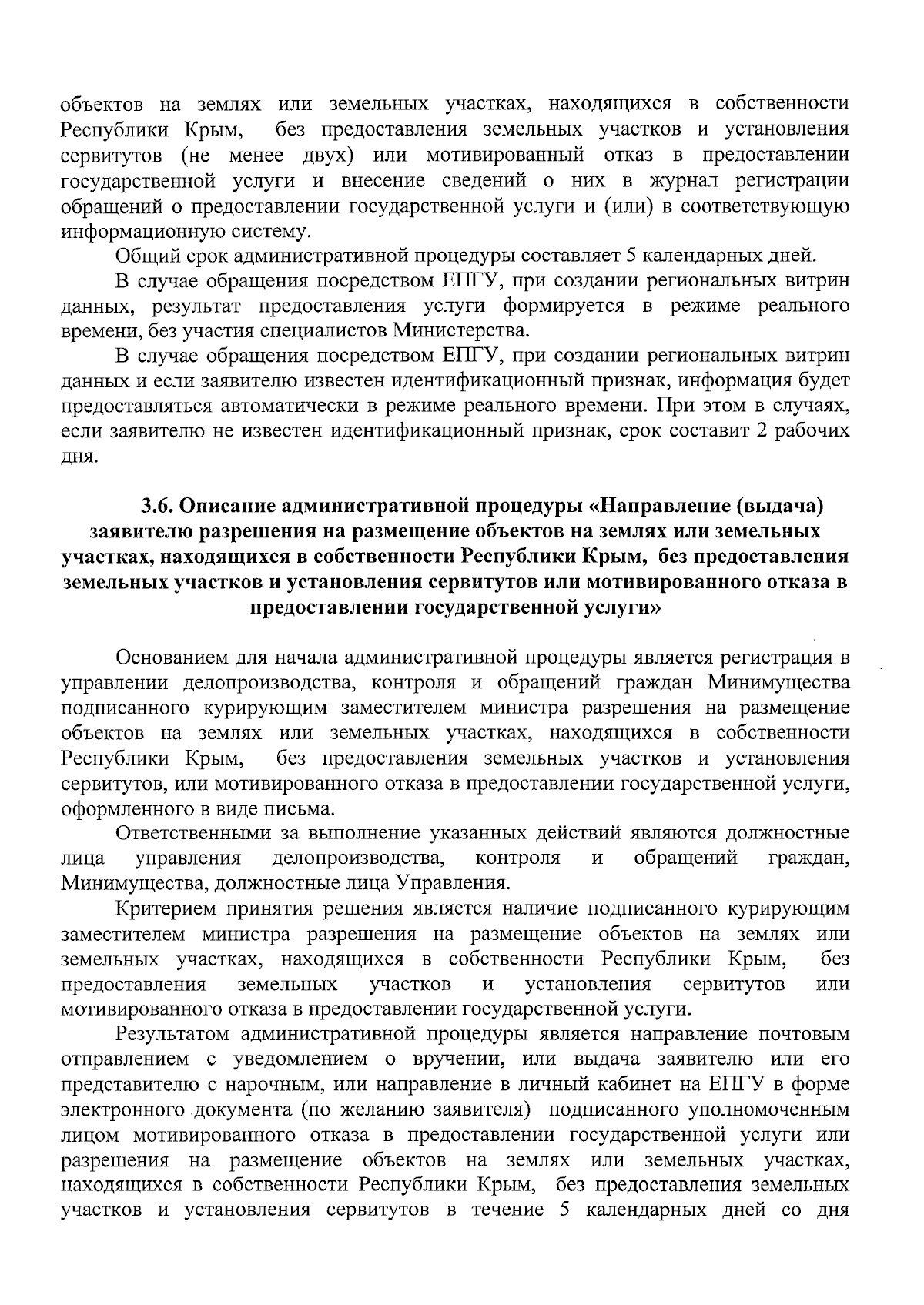 объектов на землях или земельных участках, находящихся в собственности Республики Крым, без предоставления земельных участков и установления сервитутов (не менее двух) или мотивированный отказ в предоставлении государственной услуги и внесение сведений о них в журнал регистрации обращений о предоставлении государственной услуги и (или) в соответствующую информационную систему.

Общий срок административной процедуры составляет 5 календарных дней.

В случае обращения посредством ЕПГУ, при создании региональных витрин данных, результат предоставления услуги формируется в режиме реального времени, без участия специалистов Министерства.

В случае обращения посредством ЕПГУ, при создании региональных витрин данных и если заявителю известен идентификационный признак, информация будет предоставляться автоматически в режиме реального времени. При этом в случаях, если заявителю не известен идентификационный признак, срок составит 2 рабочих дня.

3.6. Описание административной процедуры «Направление (выдача) заявителю разрешения на размещение объектов на землях или земельных участках, находящихся в собственности Республики Крым, без предоставления земельных участков и установления сервитутов или мотивированного отказа в предоставлении государственной услуги»

Основанием для начала административной процедуры является регистрация в управлении делопроизводства, контроля и обращений граждан Минимущества подписанного курирующим заместителем министра разрешения на размещение объектов на землях или земельных участках, находящихся в собственности Республики Крым, без предоставления земельных участков и установления сервитутов, или мотивированного отказа в предоставлении государственной услуги, оформленного в виде письма.

Ответственными за выполнение указанных действий являются должностные лица управления делопроизводства, контроля и обращений граждан, Минимущества, должностные лица Управления.

Критерием принятия решения является наличие подписанного курирующим заместителем министра разрешения на размещение объектов на землях или земельных участках, находящихся в собственности Республики Крым, без предоставления земельных участков и установления сервитутов или мотивированного отказа в предоставлении государственной услуги.

Результатом административной процедуры является направление почтовым отправлением с уведомлением о вручении, или выдача заявителю или его представителю с нарочным, или направление в личный кабинет на ЕПГУ в форме электронного документа (по желанию заявителя) подписанного уполномоченным лицом мотивированного отказа в предоставлении государственной услуги или разрешения на размещение объектов на землях или земельных участках, находящихся в собственности Республики Крым, без предоставления земельных участков и установления сервитутов в течение 5 календарных дней со дня